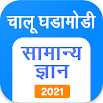 चालू घडामोडी

सामान्य ज्ञान

2021